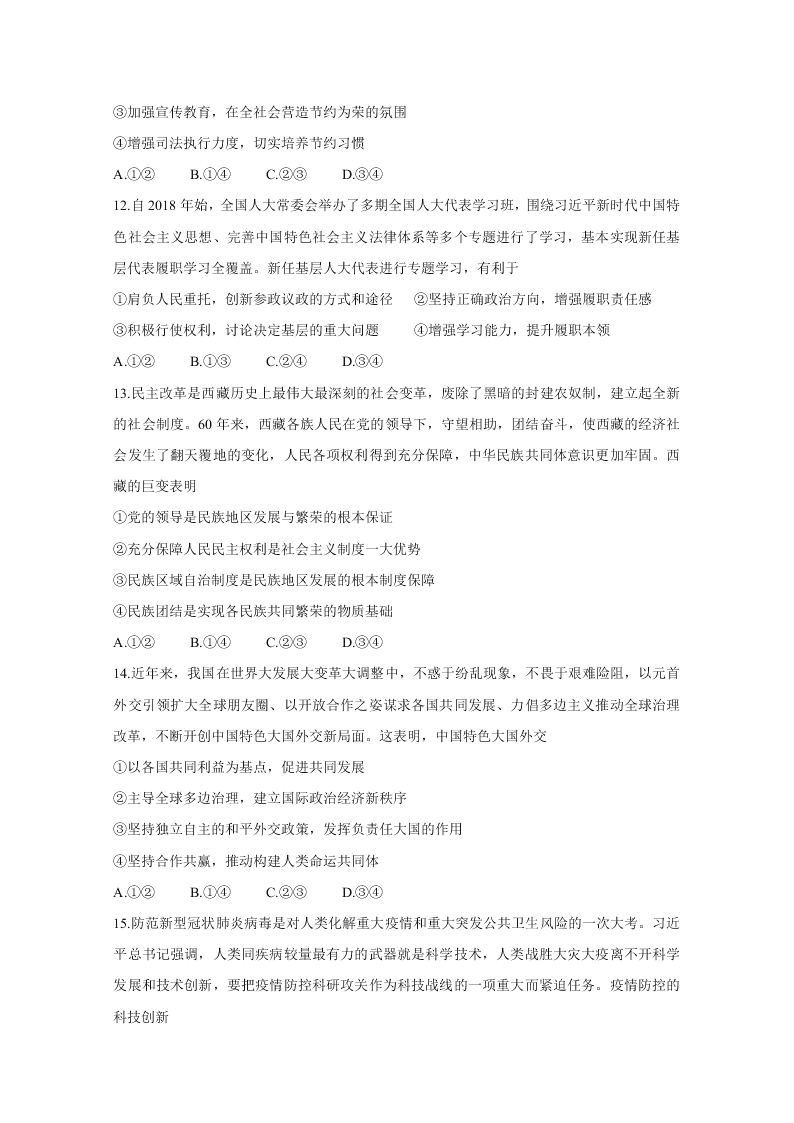 ③加强宣传教育，在全社会营造节约为荣的氛围

④增强司法执行力度，切实培养节约习惯

A.①②　　B.①④　　C.②③　　D.③④

12.自 2018 年始，全国人大常委会举办了多期全国人大代表学习班，围绕习近平新时代中国特色社会主义思想、完善中国特色社会主义法律体系等多个专题进行了学习，基本实现新任基层代表履职学习全覆盖。新任基层人大代表进行专题学习，有利于

①肩负人民重托，创新参政议政的方式和途径　　②坚持正确政治方向，增强履职责任感

③积极行使权利，讨论决定基层的重大问题　　④增强学习能力，提升履职本领

A.①②　　B.①③　　C.②④　　D.③④

13.民主改革是西藏历史上最伟大最深刻的社会变革，废除了黑暗的封建农奴制，建立起全新的社会制度。60 年来，西藏各族人民在党的领导下，守望相助，团结奋斗，使西藏的经济社会发生了翻天覆地的变化，人民各项权利得到充分保障，中华民族共同体意识更加牢固。西藏的巨变表明

①党的领导是民族地区发展与繁荣的根本保证

②充分保障人民民主权利是社会主义制度一大优势

③民族区域自治制度是民族地区发展的根本制度保障

④民族团结是实现各民族共同繁荣的物质基础

A.①②　　B.①④　　C.②③　　D.③④

14.近年来，我国在世界大发展大变革大调整中，不惑于纷乱现象，不畏于艰难险阻，以元首外交引领扩大全球朋友圈、以开放合作之姿谋求各国共同发展、力倡多边主义推动全球治理改革，不断开创中国特色大国外交新局面。这表明，中国特色大国外交

①以各国共同利益为基点，促进共同发展

②主导全球多边治理，建立国际政治经济新秩序

③坚持独立自主的和平外交政策，发挥负责任大国的作用

④坚持合作共赢，推动构建人类命运共同体

A.①②　　B.①④　　C.②③　　D.③④

15.防范新型冠状肺炎病毒是对人类化解重大疫情和重大突发公共卫生风险的一次大考。习近平总书记强调，人类同疾病较量最有力的武器就是科学技术，人类战胜大灾大疫离不开科学发展和技术创新，要把疫情防控科研攻关作为科技战线的一项重大而紧迫任务。疫情防控的科技创新